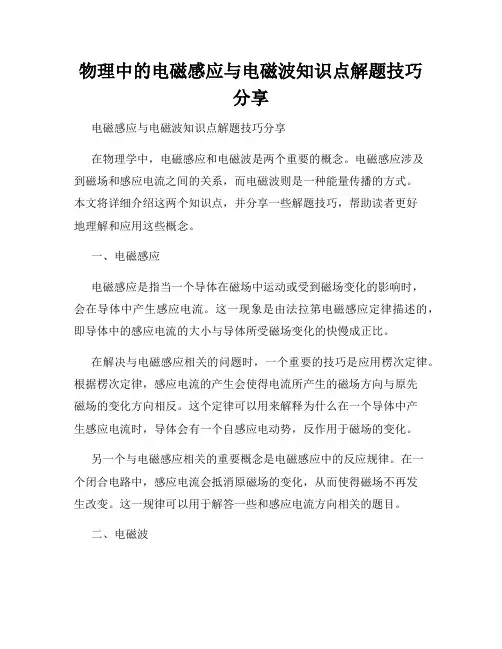 物理中的电磁感应与电磁波知识点解题技巧分享

电磁感应与电磁波知识点解题技巧分享

在物理学中，电磁感应和电磁波是两个重要的概念。电磁感应涉及到磁场和感应电流之间的关系，而电磁波则是一种能量传播的方式。本文将详细介绍这两个知识点，并分享一些解题技巧，帮助读者更好地理解和应用这些概念。

一、电磁感应

电磁感应是指当一个导体在磁场中运动或受到磁场变化的影响时，会在导体中产生感应电流。这一现象是由法拉第电磁感应定律描述的，即导体中的感应电流的大小与导体所受磁场变化的快慢成正比。

在解决与电磁感应相关的问题时，一个重要的技巧是应用楞次定律。根据楞次定律，感应电流的产生会使得电流所产生的磁场方向与原先磁场的变化方向相反。这个定律可以用来解释为什么在一个导体中产生感应电流时，导体会有一个自感应电动势，反作用于磁场的变化。

另一个与电磁感应相关的重要概念是电磁感应中的反应规律。在一个闭合电路中，感应电流会抵消原磁场的变化，从而使得磁场不再发生改变。这一规律可以用于解答一些和感应电流方向相关的题目。

二、电磁波